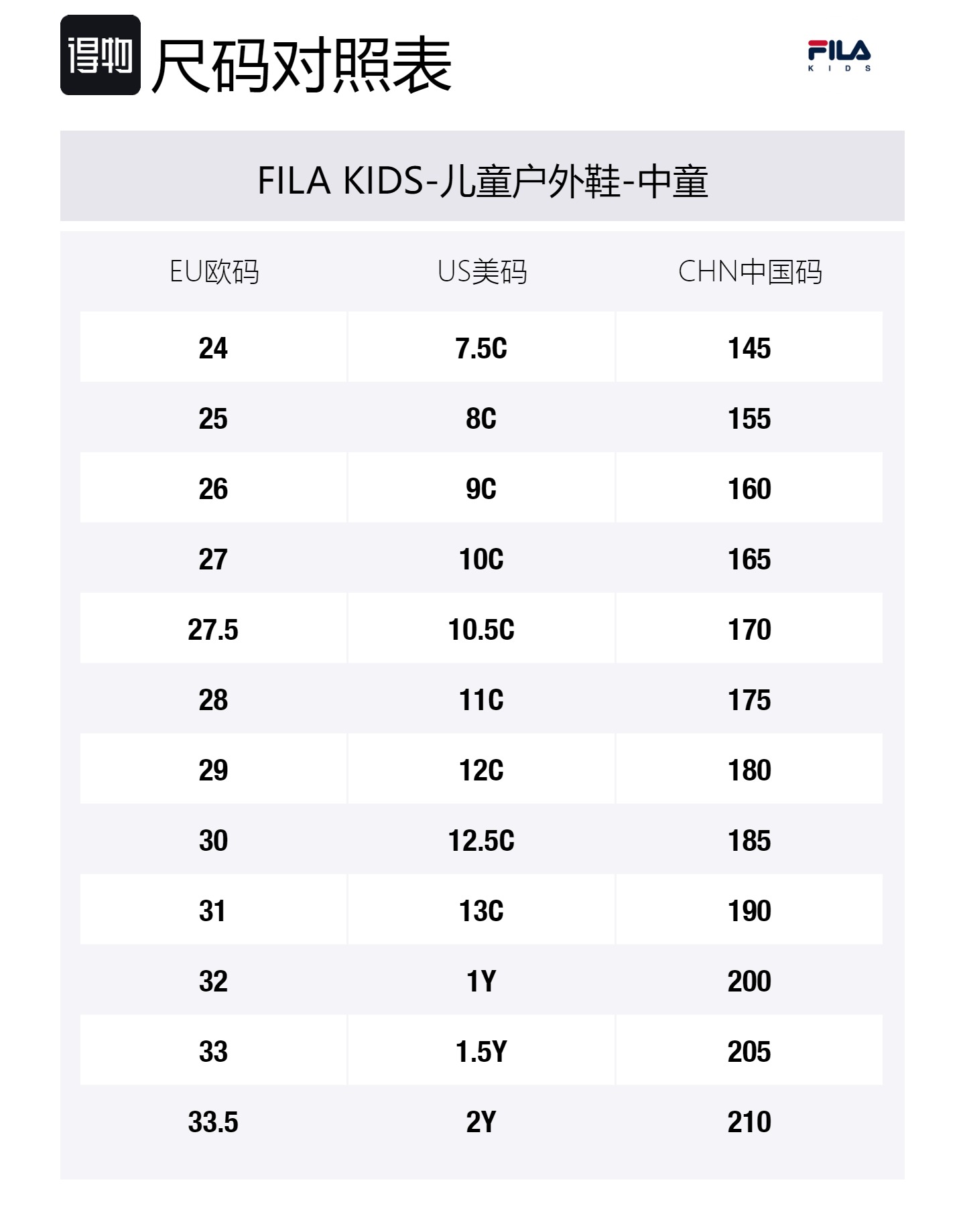 得物 尺码对照表

FILA
KIDS

FILA KIDS-儿童户外鞋-中童

| EU欧码 | US美码 | CHN中国码 |
|---|---|---|
| 24 | 7.5C | 145 |
| 25 | 8C | 155 |
| 26 | 9C | 160 |
| 27 | 10C | 165 |
| 27.5 | 10.5C | 170 |
| 28 | 11C | 175 |
| 29 | 12C | 180 |
| 30 | 12.5C | 185 |
| 31 | 13C | 190 |
| 32 | 1Y | 200 |
| 33 | 1.5Y | 205 |
| 33.5 | 2Y | 210 |